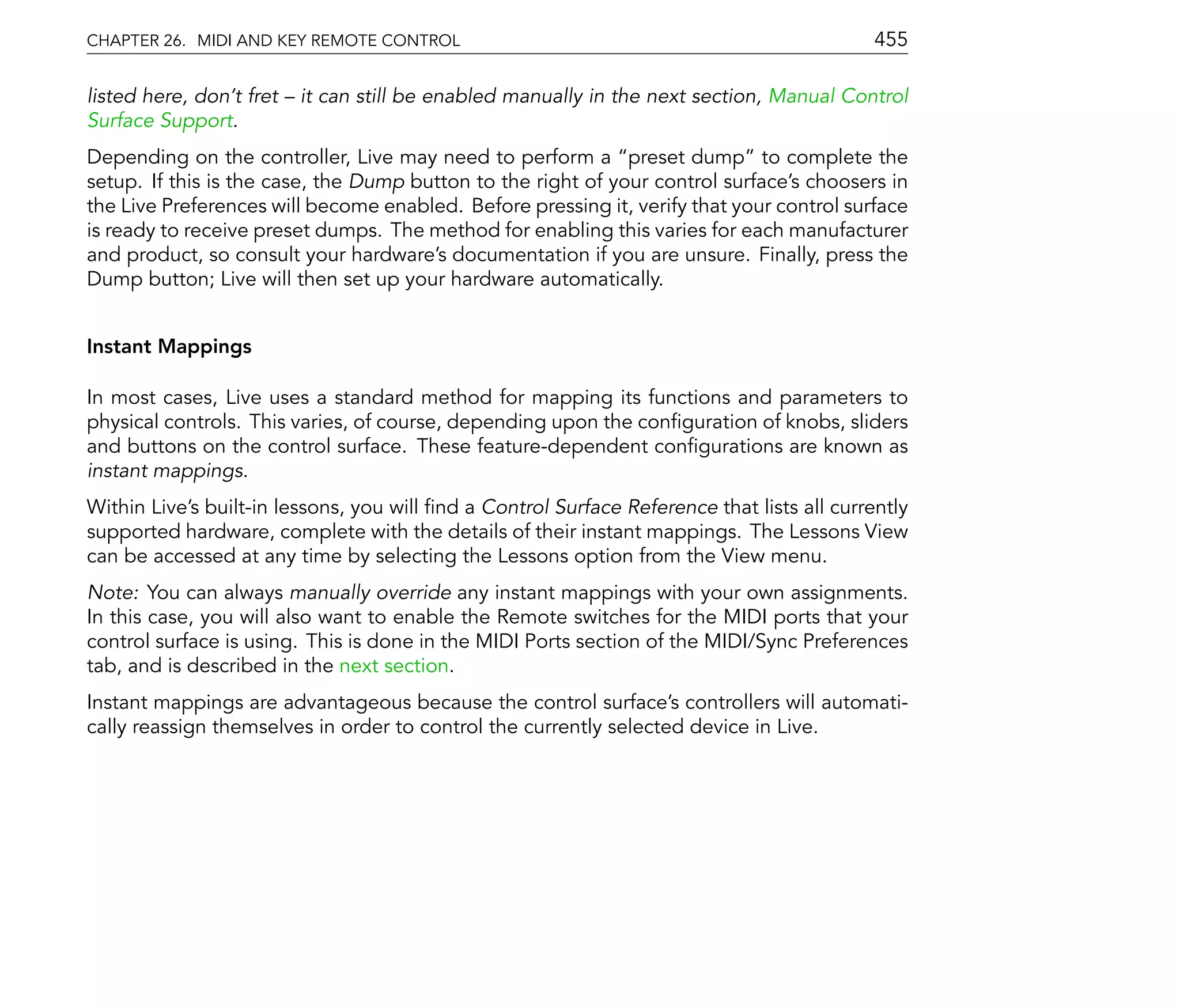 CHAPTER 26. MIDI AND KEY REMOTE CONTROL 455

listed here, don't fret – it can still be enabled manually in the next section, Manual Control Surface Support.

Depending on the controller, Live may need to perform a "preset dump" to complete the setup. If this is the case, the Dump button to the right of your control surface's choosers in the Live Preferences will become enabled. Before pressing it, verify that your control surface is ready to receive preset dumps. The method for enabling this varies for each manufacturer and product, so consult your hardware's documentation if you are unsure. Finally, press the Dump button; Live will then set up your hardware automatically.

Instant Mappings

In most cases, Live uses a standard method for mapping its functions and parameters to physical controls. This varies, of course, depending upon the configuration of knobs, sliders and buttons on the control surface. These feature-dependent configurations are known as instant mappings.

Within Live's built-in lessons, you will find a Control Surface Reference that lists all currently supported hardware, complete with the details of their instant mappings. The Lessons View can be accessed at any time by selecting the Lessons option from the View menu.

Note: You can always manually override any instant mappings with your own assignments. In this case, you will also want to enable the Remote switches for the MIDI ports that your control surface is using. This is done in the MIDI Ports section of the MIDI/Sync Preferences tab, and is described in the next section.

Instant mappings are advantageous because the control surface's controllers will automatically reassign themselves in order to control the currently selected device in Live.